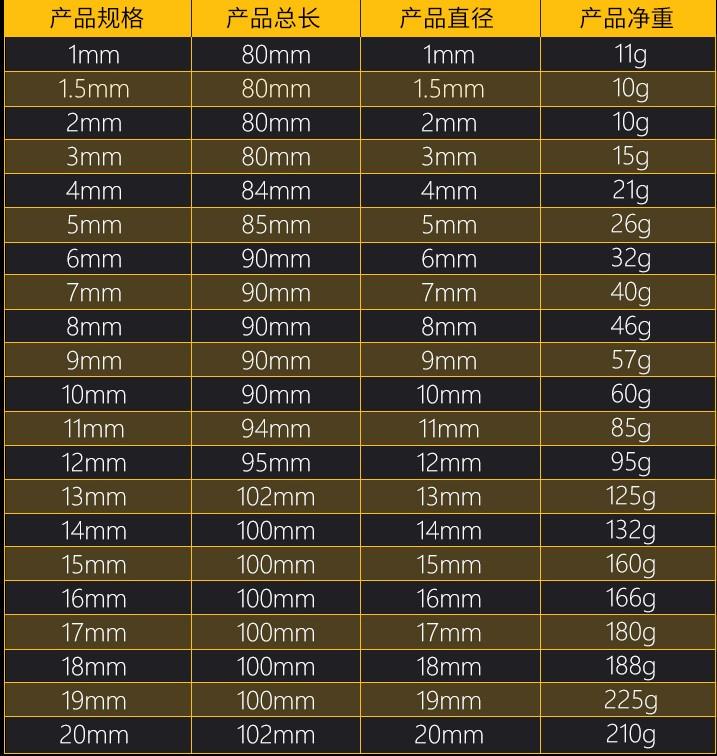 | 产品规格 | 产品总长 | 产品直径 | 产品净重 |
|---|---|---|---|
| 1mm | 80mm | 1mm | 11g |
| 1.5mm | 80mm | 1.5mm | 10g |
| 2mm | 80mm | 2mm | 10g |
| 3mm | 80mm | 3mm | 15g |
| 4mm | 84mm | 4mm | 21g |
| 5mm | 85mm | 5mm | 26g |
| 6mm | 90mm | 6mm | 32g |
| 7mm | 90mm | 7mm | 40g |
| 8mm | 90mm | 8mm | 46g |
| 9mm | 90mm | 9mm | 57g |
| 10mm | 90mm | 10mm | 60g |
| 11mm | 94mm | 11mm | 85g |
| 12mm | 95mm | 12mm | 95g |
| 13mm | 102mm | 13mm | 125g |
| 14mm | 100mm | 14mm | 132g |
| 15mm | 100mm | 15mm | 160g |
| 16mm | 100mm | 16mm | 166g |
| 17mm | 100mm | 17mm | 180g |
| 18mm | 100mm | 18mm | 188g |
| 19mm | 100mm | 19mm | 225g |
| 20mm | 102mm | 20mm | 210g |